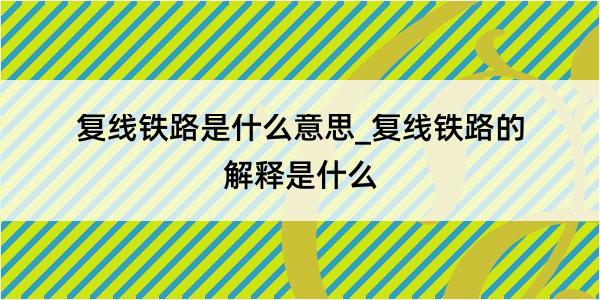 复线铁路是什么意思_复线铁路的解释是什么